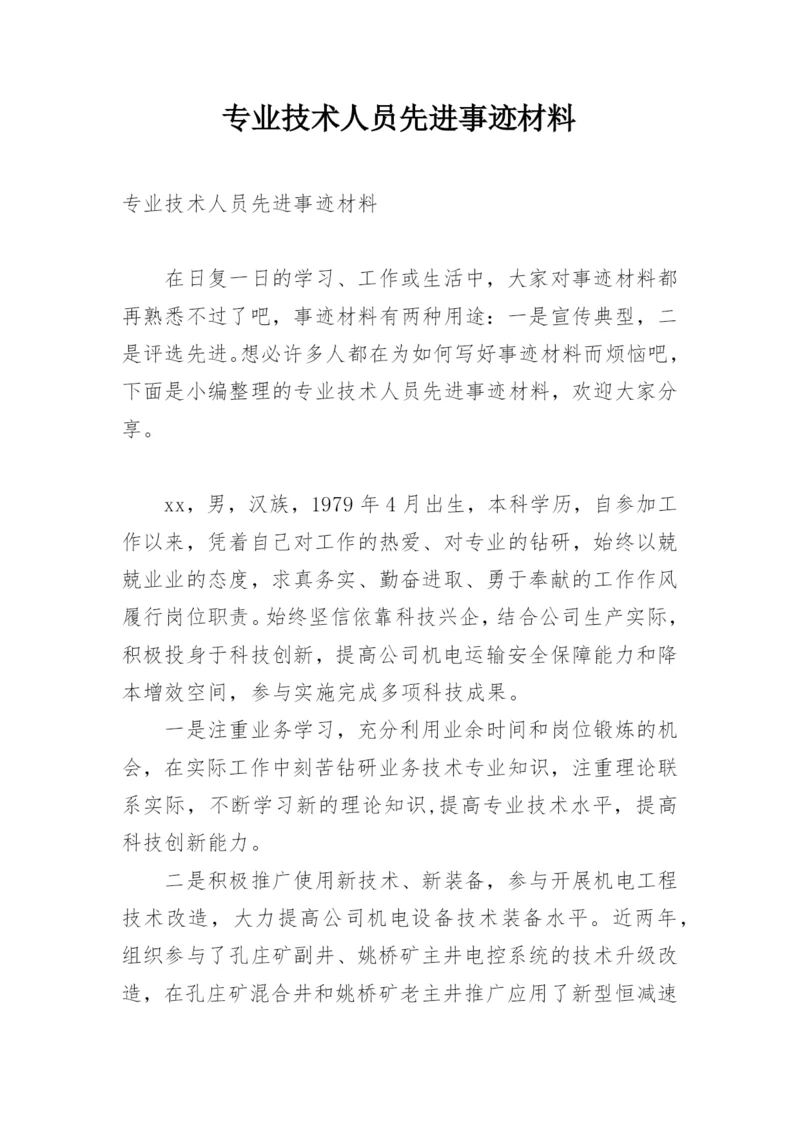 专业技术人员先进事迹材料

专业技术人员先进事迹材料

在日复一日的学习、工作或生活中，大家对事迹材料都再熟悉不过了吧，事迹材料有两种用途：一是宣传典型，二是评选先进。想必许多人都在为如何写好事迹材料而烦恼吧，下面是小编整理的专业技术人员先进事迹材料，欢迎大家分享。

xx，男，汉族，1979 年 4 月出生，本科学历，自参加工作以来，凭着自己对工作的热爱、对专业的钻研，始终以兢兢业业的态度，求真务实、勤奋进取、勇于奉献的工作作风履行岗位职责。始终坚信依靠科技兴企，结合公司生产实际，积极投身于科技创新，提高公司机电运输安全保障能力和降本增效空间，参与实施完成多项科技成果。

一是注重业务学习，充分利用业余时间和岗位锻炼的机会，在实际工作中刻苦钻研业务技术专业知识，注重理论联系实际，不断学习新的理论知识，提高专业技术水平，提高科技创新能力。

二是积极推广使用新技术、新装备，参与开展机电工程技术改造，大力提高公司机电设备技术装备水平。近两年，组织参与了孔庄矿副井、姚桥矿主井电控系统的技术升级改造，在孔庄矿混合井和姚桥矿老主井推广应用了新型恒减速